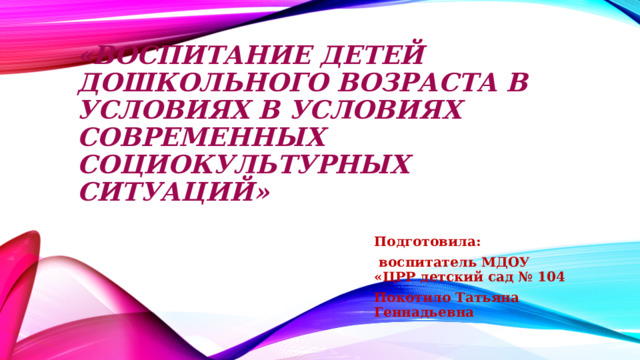 «ВОСПИТАНИЕ ДЕТЕЙ ДОШКОЛЬНОГО ВОЗРАСТА В УСЛОВИЯХ В УСЛОВИЯХ СОВРЕМЕННЫХ СОЦИОКУЛЬТУРНЫХ СИТУАЦИЙ»

Подготовила:

воспитатель МДОУ «ЦРР детский сад № 104

Покотило Татьяна Геннадьевна